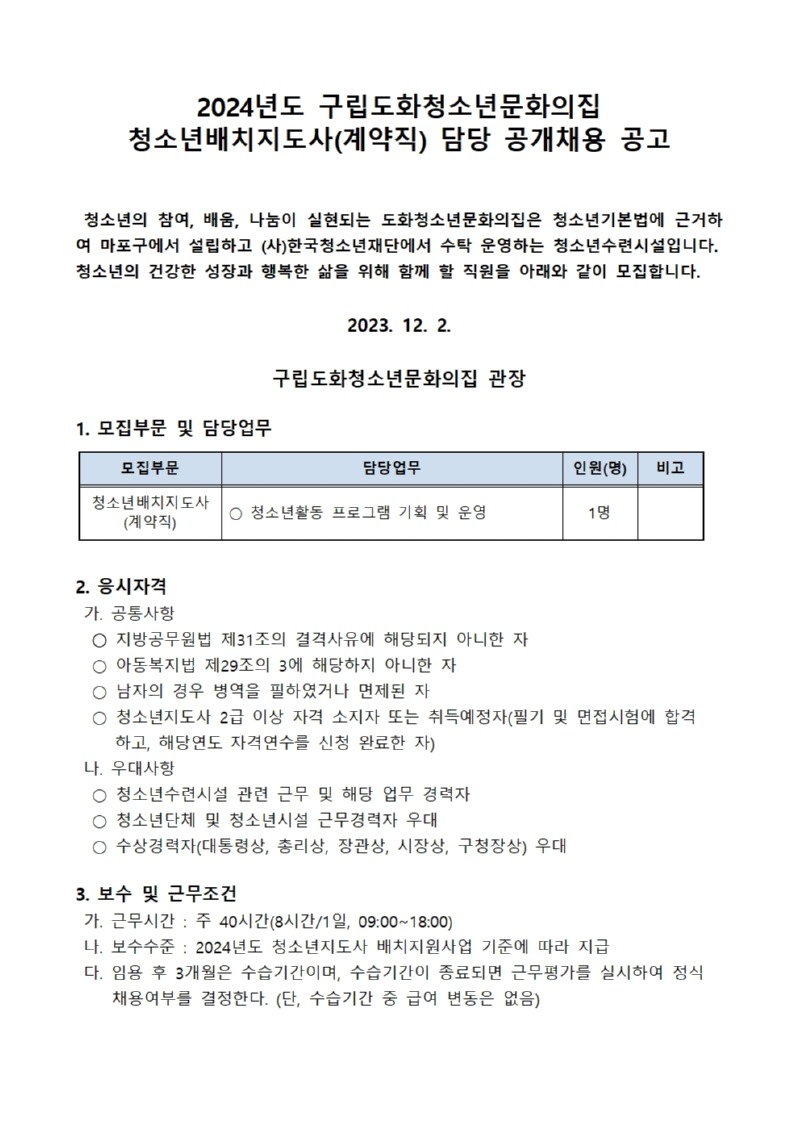 2024년도 구립도화청소년문화의집
청소년배치지도사(계약직) 담당 공개채용 공고

청소년의 참여, 배움, 나눔이 실현되는 도화청소년문화의집은 청소년기본법에 근거하여 마포구에서 설립하고 (사)한국청소년재단에서 수탁 운영하는 청소년수련시설입니다. 청소년의 건강한 성장과 행복한 삶을 위해 함께 할 직원을 아래와 같이 모집합니다.

2023. 12. 2.

구립도화청소년문화의집 관장

1. 모집부문 및 담당업무

| 모집부문 | 담당업무 | 인원(명) | 비고 |
|---|---|---|---|
| 청소년배치지도사 (계약직) | ○ 청소년활동 프로그램 기획 및 운영 | 1명 | |

2. 응시자격
가. 공통사항
○ 지방공무원법 제31조의 결격사유에 해당되지 아니한 자
○ 아동복지법 제29조의 3에 해당하지 아니한 자
○ 남자의 경우 병역을 필하였거나 면제된 자
○ 청소년지도사 2급 이상 자격 소지자 또는 취득예정자(필기 및 면접시험에 합격하고, 해당연도 자격연수를 신청 완료한 자)
나. 우대사항
○ 청소년수련시설 관련 근무 및 해당 업무 경력자
○ 청소년단체 및 청소년시설 근무경력자 우대
○ 수상경력자(대통령상, 총리상, 장관상, 시장상, 구청장상) 우대

3. 보수 및 근무조건
가. 근무시간 : 주 40시간(8시간/1일, 09:00~18:00)
나. 보수수준 : 2024년도 청소년지도사 배치지원사업 기준에 따라 지급
다. 임용 후 3개월은 수습기간이며, 수습기간이 종료되면 근무평가를 실시하여 정식 채용여부를 결정한다. (단, 수습기간 중 급여 변동은 없음)